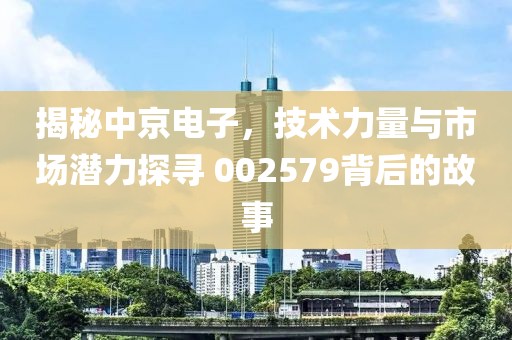 揭秘中京电子，技术力量与市场潜力探寻 002579背后的故事